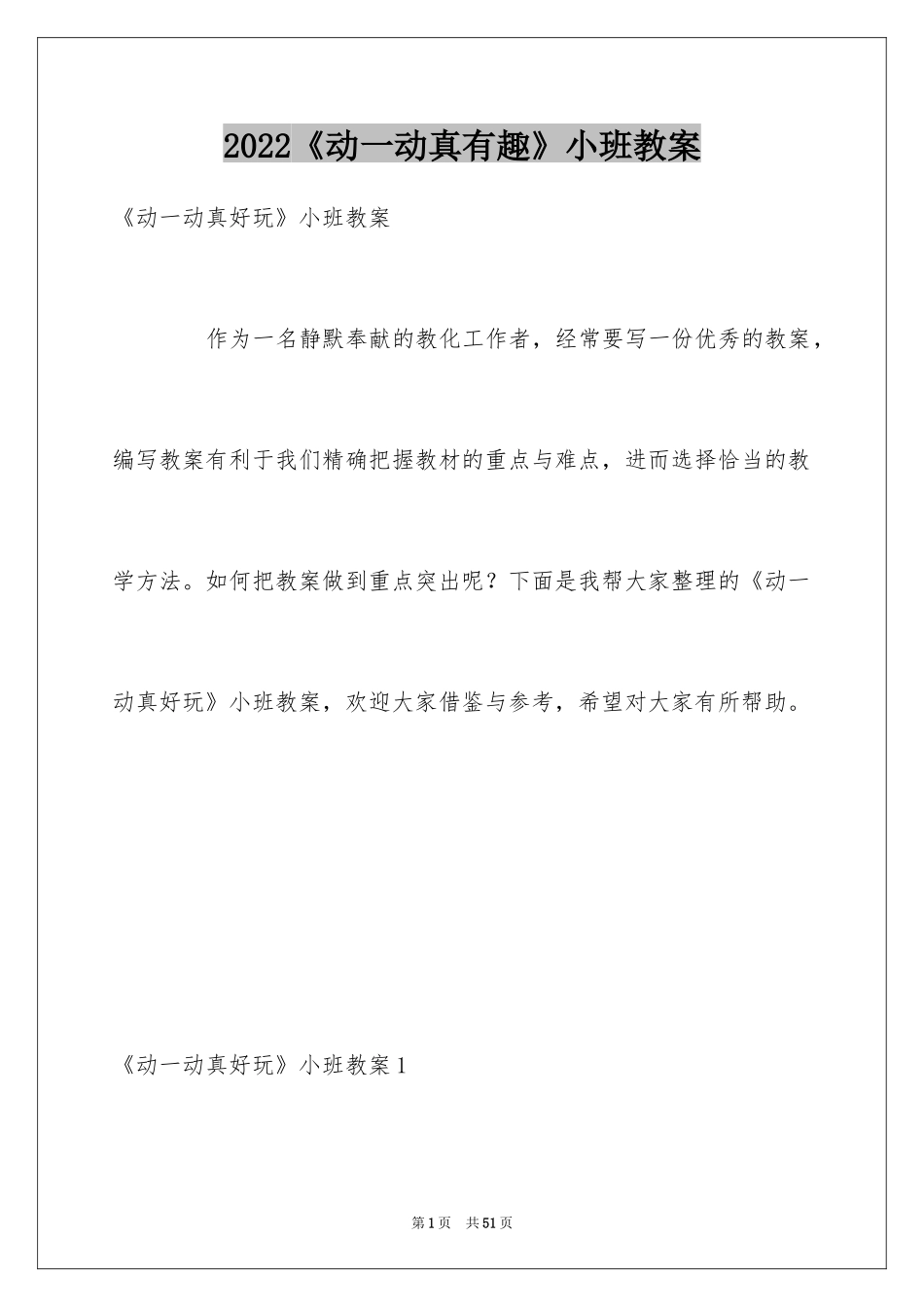 2022《动一动真有趣》小班教案

《动一动真好玩》小班教案

作为一名静默奉献的教化工作者，经常要写一份优秀的教案，编写教案有利于我们精确把握教材的重点与难点，进而选择恰当的教学方法。如何把教案做到重点突出呢？下面是我帮大家整理的《动一动真好玩》小班教案，欢迎大家借鉴与参考，希望对大家有所帮助。

《动一动真好玩》小班教案1

第1页 共51页